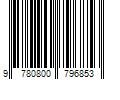 9 780800 796853